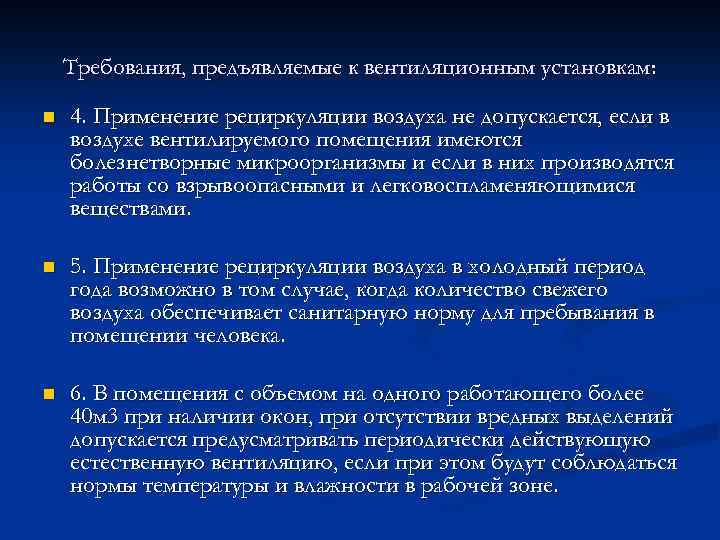 Требования, предъявляемые к вентиляционным установкам:

4. Применение рециркуляции воздуха не допускается, если в воздухе вентилируемого помещения имеются болезнетворные микроорганизмы и если в них производятся работы со взрывоопасными и легковоспламеняющимися веществами.

5. Применение рециркуляции воздуха в холодный период года возможно в том случае, когда количество свежего воздуха обеспечивает санитарную норму для пребывания в помещении человека.

6. В помещения с объемом на одного работающего более 40м3 при наличии окон, при отсутствии вредных выделений допускается предусматривать периодически действующую естественную вентиляцию, если при этом будут соблюдаться нормы температуры и влажности в рабочей зоне.